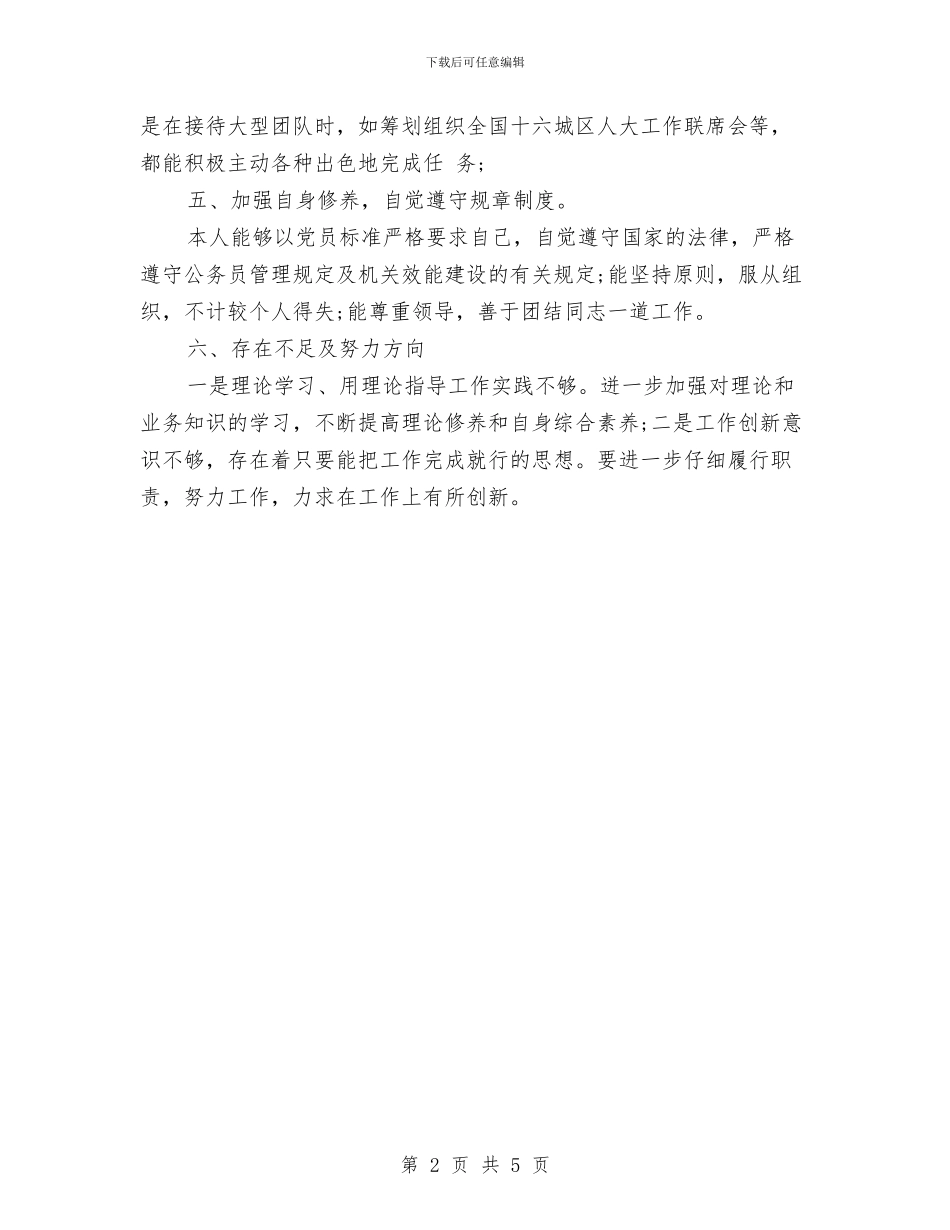 下载后可任意编辑

是在接待大型团队时，如筹划组织全国十六城区人大工作联席会等，都能积极主动各种出色地完成任 务；

五、加强自身修养，自觉遵守规章制度。

本人能够以党员标准严格要求自己，自觉遵守国家的法律，严格遵守公务员管理规定及机关效能建设的有关规定;能坚持原则，服从组织，不计较个人得失;能尊重领导，善于团结同志一道工作。

六、存在不足及努力方向

一是理论学习、用理论指导工作实践不够。进一步加强对理论和业务知识的学习，不断提高理论修养和自身综合素养;二是工作创新意识不够，存在着只要能把工作完成就行的思想。要进一步仔细履行职责，努力工作，力求在工作上有所创新。

第 2 页 共 5 页